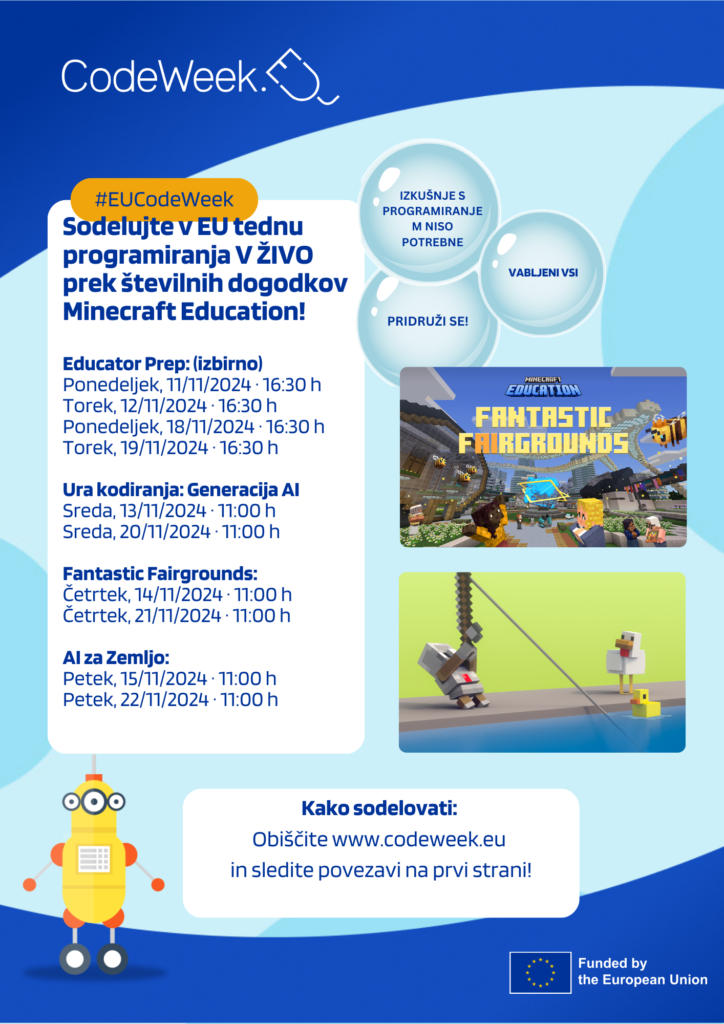 CodeWeek.EU

#EUCodeWeek

Sodelujte v EU tednu programiranja V ŽIVO prek številnih dogodkov Minecraft Education!

Educator Prep: (izbirno)
Ponedeljek, 11/11/2024 · 16:30 h
Torek, 12/11/2024 · 16:30 h
Ponedeljek, 18/11/2024 · 16:30 h
Torek, 19/11/2024 · 16:30 h

Ura kodiranja: Generacija AI
Sreda, 13/11/2024 · 11:00 h
Sreda, 20/11/2024 · 11:00 h

Fantastic Fairgrounds:
Četrtek, 14/11/2024 · 11:00 h
Četrtek, 21/11/2024 · 11:00 h

AI za Zemljo:
Petek, 15/11/2024 · 11:00 h
Petek, 22/11/2024 · 11:00 h

IZKUŠNJE S PROGRAMIRANJE M NISO POTREBNE

VABLJENI VSI

PRIDRUŽI SE!

MINECRAFT EDUCATION

FANTASTIC FAIRGROUNDS

Kako sodelovati:
Obiščite www.codeweek.eu
in sledite povezavi na prvi strani!

Funded by
the European Union